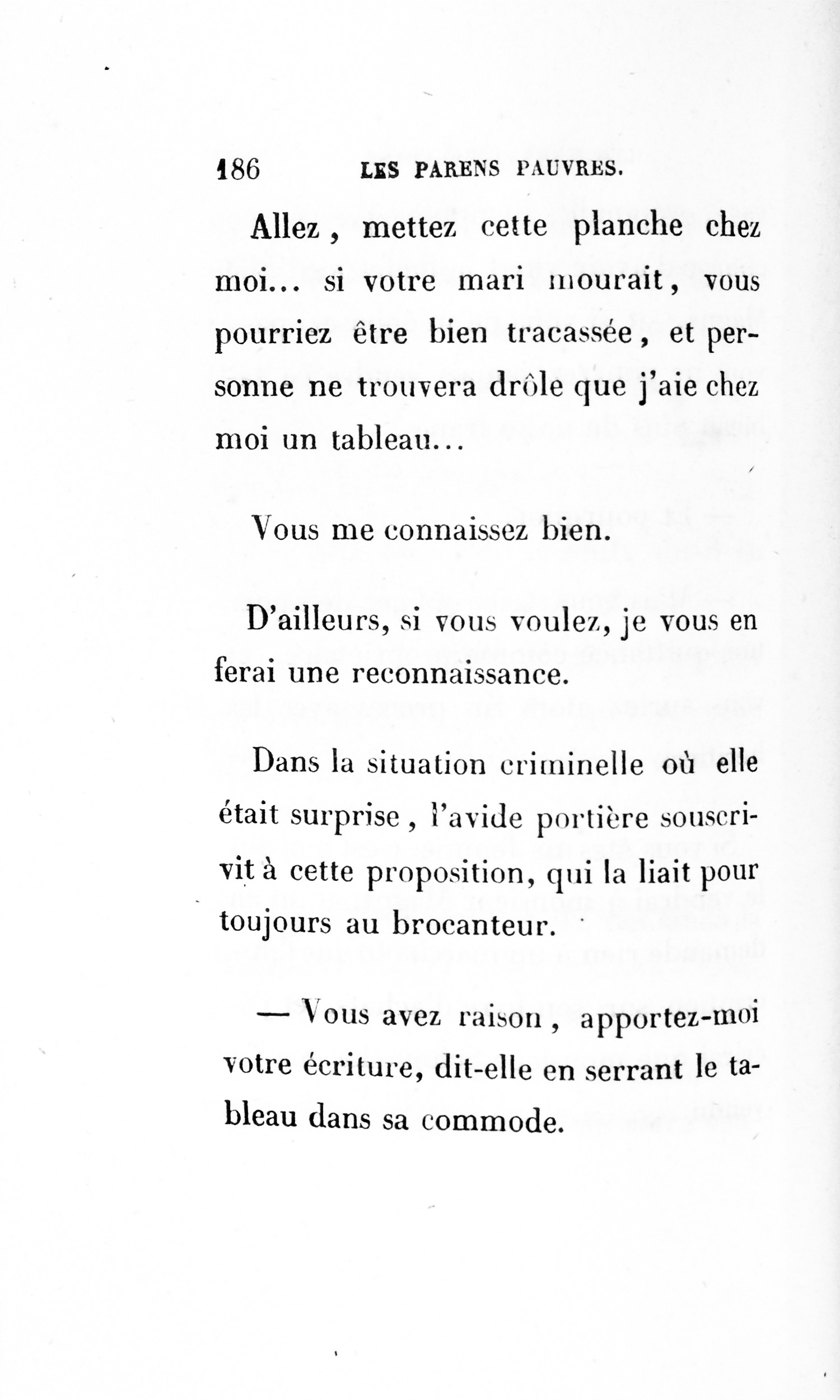 186 LES PARENS PAUVRES.

Allez, mettez cette planche chez moi... si votre mari mourait, vous pourriez être bien tracassée, et personne ne trouvera drôle que j'aie chez moi un tableau...

Vous me connaissez bien.

D'ailleurs, si vous voulez, je vous en ferai une reconnaissance.

Dans la situation criminelle où elle était surprise, l'avide portière souscrivit à cette proposition, qui la liait pour toujours au brocanteur.

— Vous avez raison, apportez-moi votre écriture, dit-elle en serrant le tableau dans sa commode.